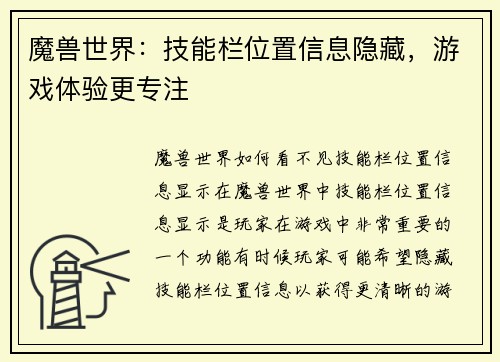 魔兽世界：技能栏位置信息隐藏，游戏体验更专注

魔兽世界如何看不见技能栏位置信息显示在魔兽世界中技能栏位置信息显示是玩家在游戏中非常重要的一个功能有时候玩家可能希望隐藏技能栏位置信息以获得更清晰的游